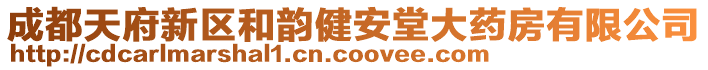 成都天府新区和韵健安堂大药房有限公司
http://cdcarlmarshal1.cn.coovee.com